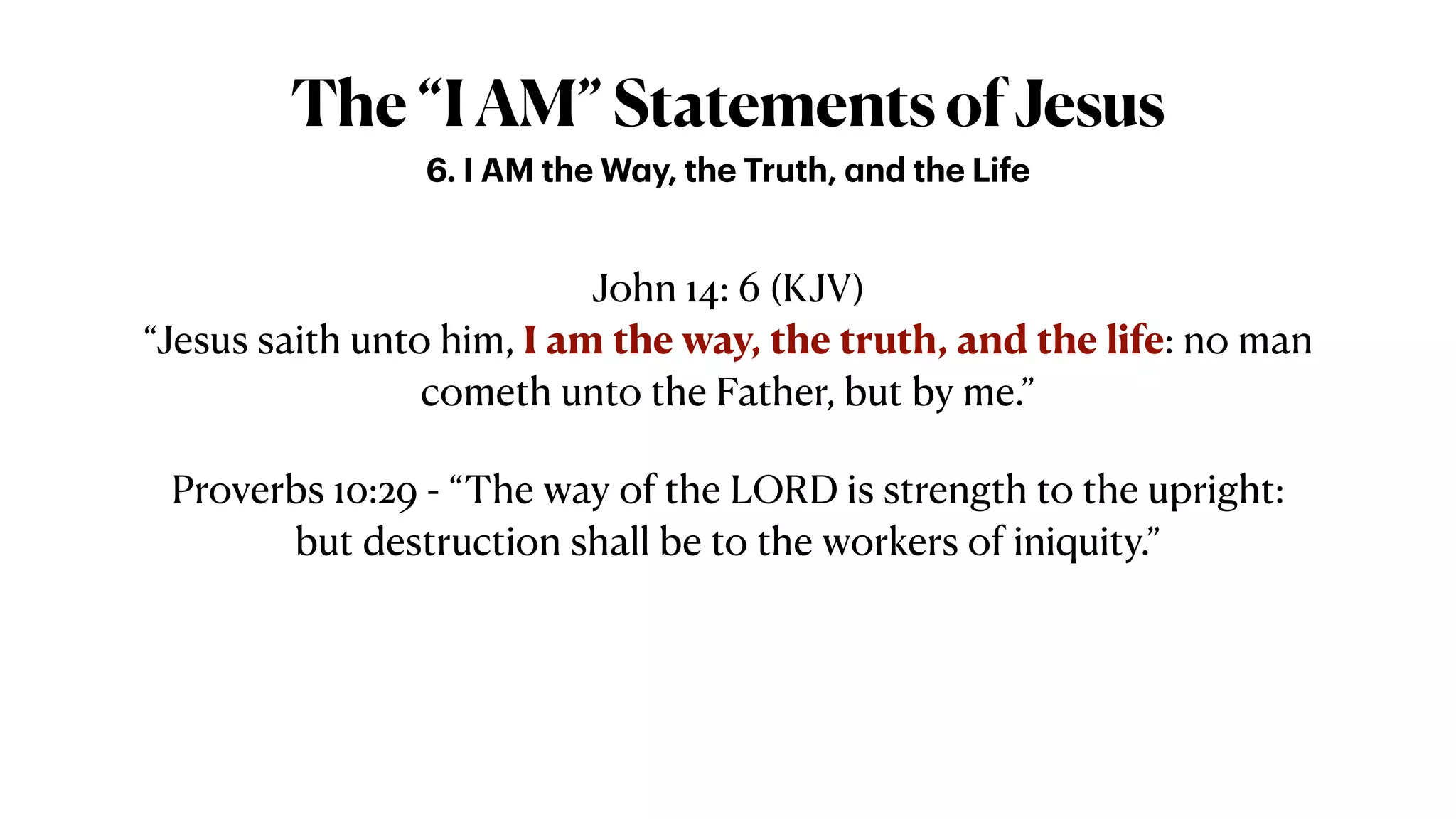 The “I AM” Statements of Jesus

6. I AM the Way, the Truth, and the Life

John 14: 6 (KJV)
“Jesus saith unto him, I am the way, the truth, and the life: no man cometh unto the Father, but by me.”

Proverbs 10:29 - “The way of the LORD is strength to the upright: but destruction shall be to the workers of iniquity.”